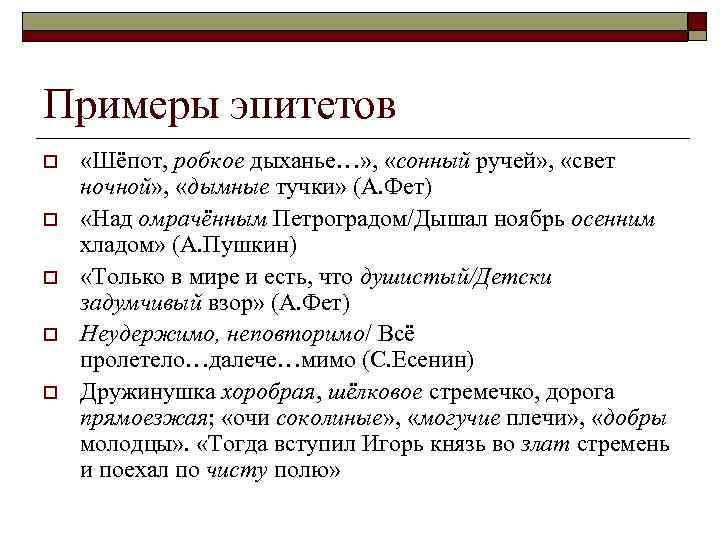 Примеры эпитетов

«Шёпот, робкое дыханье…», «сонный ручей», «свет ночной», «дымные тучки» (А.Фет)

«Над омрачённым Петроградом/Дышал ноябрь осенним хладом» (А.Пушкин)

«Только в мире и есть, что душистый/Детски задумчивый взор» (А.Фет)

Неудержимо, неповторимо/ Всё пролетело…далече…мимо (С.Есенин)

Дружинушка хоробрая, шёлковое стремечко, дорога прямоезжая; «очи соколиные», «могучие плечи», «добры молодцы». «Тогда вступил Игорь князь во злат стремень и поехал по чисту полю»